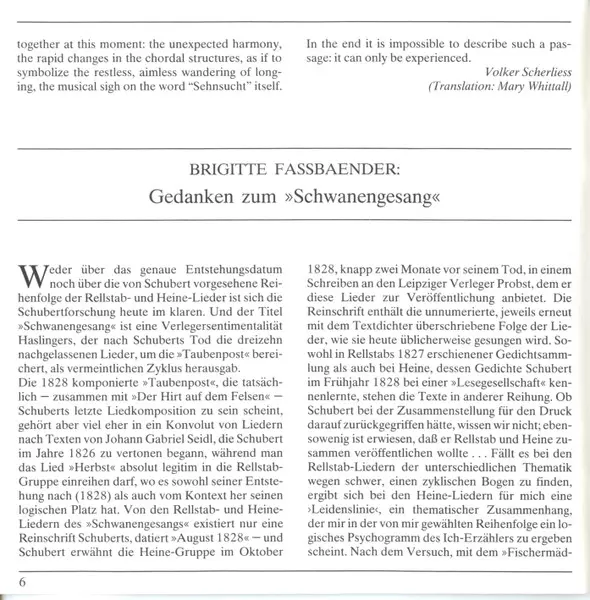 together at this moment: the unexpected harmony, the rapid changes in the chordal structures, as if to symbolize the restless, aimless wandering of longing, the musical sigh on the word "Sehnsucht" itself.

In the end it is impossible to describe such a passage: it can only be experienced.

Volker Scherliess
(Translation: Mary Whittall)

BRIGITTE FASSBAENDER:
Gedanken zum »Schwanengesang«

Weder über das genaue Entstehungsdatum noch über die von Schubert vorgesehene Reihenfolge der Rellstab- und Heine-Lieder ist sich die Schubertforschung heute im klaren. Und der Titel »Schwanengesang« ist eine Verlegersentimentalität Haslingers, der nach Schuberts Tod die dreizehn nachgelassenen Lieder, um die »Taubenpost« bereichert, als vermeintlichen Zyklus herausgab.
Die 1828 komponierte »Taubenpost«, die tatsächlich – zusammen mit »Der Hirt auf dem Felsen« – Schuberts letzte Liedkomposition zu sein scheint, gehört aber viel eher in ein Konvolut von Liedern nach Texten von Johann Gabriel Seidl, die Schubert im Jahre 1826 zu vertonen begann, während man das Lied »Herbst« absolut legitim in die Rellstab-Gruppe einreihen darf, wo es sowohl seiner Entstehung nach (1828) als auch vom Kontext her seinen logischen Platz hat. Von den Rellstab- und Heine-Liedern des »Schwanengesangs« existiert nur eine Reinschrift Schuberts, datiert »August 1828« – und Schubert erwähnt die Heine-Gruppe im Oktober 1828, knapp zwei Monate vor seinem Tod, in einem Schreiben an den Leipziger Verleger Probst, dem er diese Lieder zur Veröffentlichung anbietet. Die Reinschrift enthält die unnumerierte, jeweils erneut mit dem Textdichter überschriebene Folge der Lieder, wie sie heute üblicherweise gesungen wird. Sowohl in Rellstabs 1827 erschienener Gedichtsammlung als auch bei Heine, dessen Gedichte Schubert im Frühjahr 1828 bei einer »Lesegesellschaft« kennenlernte, stehen die Texte in anderer Reihung. Ob Schubert bei der Zusammenstellung für den Druck darauf zurückgegriffen hätte, wissen wir nicht; ebensowenig ist erwiesen, daß er Rellstab und Heine zusammen veröffentlichen wollte . . . Fällt es bei den Rellstab-Liedern der unterschiedlichen Thematik wegen schwer, einen zyklischen Bogen zu finden, ergibt sich bei den Heine-Liedern für mich eine ›Leidenslinie‹, ein thematischer Zusammenhang, der mir in der von mir gewählten Reihenfolge ein logisches Psychogramm des Ich-Erzählers zu ergeben scheint. Nach dem Versuch, mit dem »Fischermäd-

6